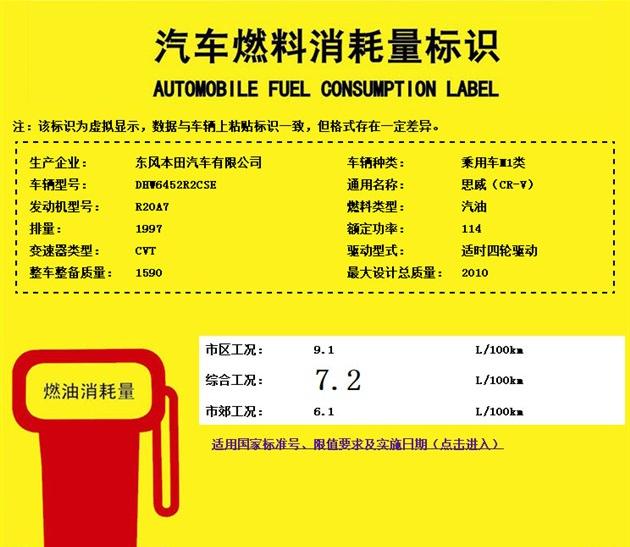 汽车燃料消耗量标识

AUTOMOBILE FUEL CONSUMPTION LABEL

注：该标识为虚拟显示，数据与车辆上粘贴标识一致，但格式存在一定差异。

生产企业： 东风本田汽车有限公司
车辆型号： DHW6452R2CSE
发动机型号： R20A7
排量： 1997
变速器类型： CVT
整车整备质量： 1590

车辆种类： 乘用车M1类
通用名称： 思威（CR-V）
燃料类型： 汽油
额定功率： 114
驱动型式： 适时四轮驱动
最大设计总质量： 2010

燃油消耗量

市区工况： 9.1 L/100km
综合工况： 7.2 L/100km
市郊工况： 6.1 L/100km

适用国家标准号、限值要求及实施日期（点击进入）